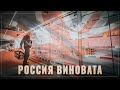 РОССИЯ ВИНОВАТА